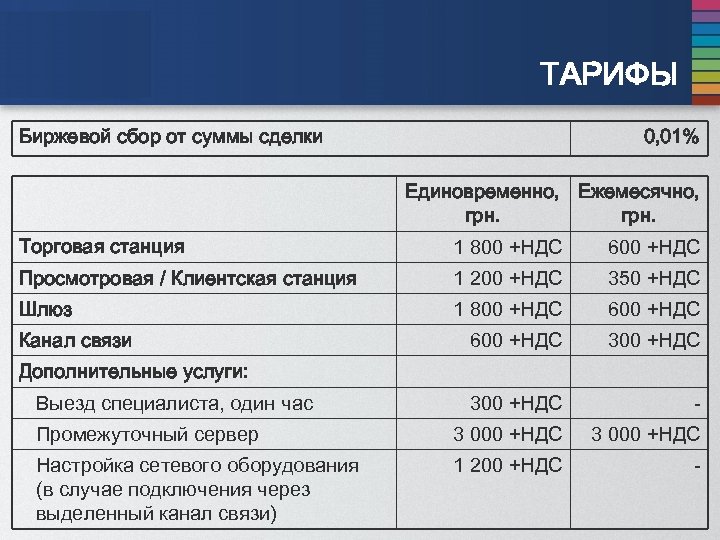 ТАРИФЫ

| Биржевой сбор от суммы сделки | 0,01% |
|---|---|

| | Единовременно, грн. | Ежемесячно, грн. |
|---|---|---|
| Торговая станция | 1 800 +НДС | 600 +НДС |
| Просмотровая / Клиентская станция | 1 200 +НДС | 350 +НДС |
| Шлюз | 1 800 +НДС | 600 +НДС |
| Канал связи | 600 +НДС | 300 +НДС |
| Дополнительные услуги: | | |
| Выезд специалиста, один час | 300 +НДС | - |
| Промежуточный сервер | 3 000 +НДС | 3 000 +НДС |
| Настройка сетевого оборудования (в случае подключения через выделенный канал связи) | 1 200 +НДС | - |